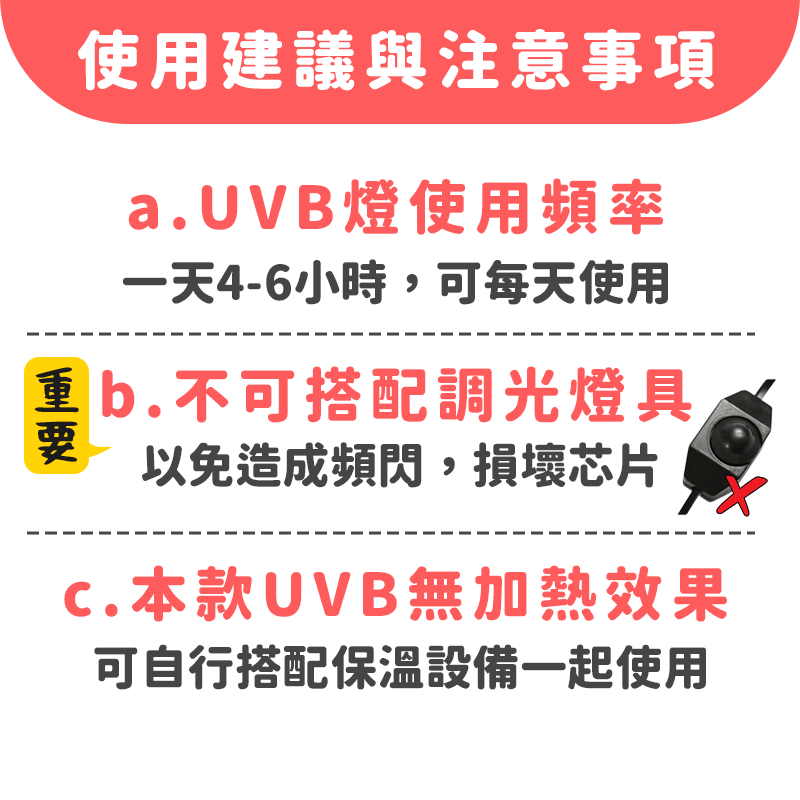 使用建議與注意事項

a.UVB燈使用頻率

一天4-6小時，可每天使用

重要

b.不可搭配調光燈具

以免造成頻閃，損壞芯片

c.本款UVB無加熱效果

可自行搭配保溫設備一起使用